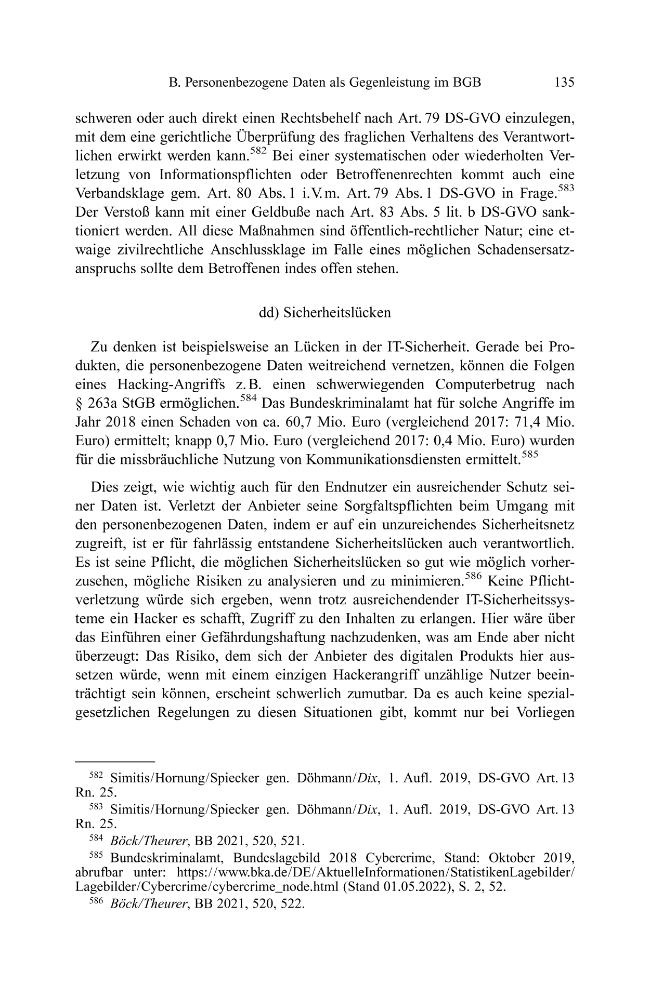 B. Personenbezogene Daten als Gegenleistung im BGB 135

schweren oder auch direkt einen Rechtsbehelf nach Art. 79 DS-GVO einzulegen, mit dem eine gerichtliche Überprüfung des fraglichen Verhaltens des Verantwortlichen erwirkt werden kann.$^{582}$ Bei einer systematischen oder wiederholten Verletzung von Informationspflichten oder Betroffenenrechten kommt auch eine Verbandsklage gem. Art. 80 Abs. 1 i.V.m. Art. 79 Abs. 1 DS-GVO in Frage.$^{583}$ Der Verstoß kann mit einer Geldbuße nach Art. 83 Abs. 5 lit. b DS-GVO sanktioniert werden. All diese Maßnahmen sind öffentlich-rechtlicher Natur; eine etwaige zivilrechtliche Anschlussklage im Falle eines möglichen Schadensersatzanspruchs sollte dem Betroffenen indes offen stehen.

dd) Sicherheitslücken

Zu denken ist beispielsweise an Lücken in der IT-Sicherheit. Gerade bei Produkten, die personenbezogene Daten weitreichend vernetzen, können die Folgen eines Hacking-Angriffs z.B. einen schwerwiegenden Computerbetrug nach § 263a StGB ermöglichen.$^{584}$ Das Bundeskriminalamt hat für solche Angriffe im Jahr 2018 einen Schaden von ca. 60,7 Mio. Euro (vergleichend 2017: 71,4 Mio. Euro) ermittelt; knapp 0,7 Mio. Euro (vergleichend 2017: 0,4 Mio. Euro) wurden für die missbräuchliche Nutzung von Kommunikationsdiensten ermittelt.$^{585}$

Dies zeigt, wie wichtig auch für den Endnutzer ein ausreichender Schutz seiner Daten ist. Verletzt der Anbieter seine Sorgfaltspflichten beim Umgang mit den personenbezogenen Daten, indem er auf ein unzureichendes Sicherheitsnetz zugreift, ist er für fahrlässig entstandene Sicherheitslücken auch verantwortlich. Es ist seine Pflicht, die möglichen Sicherheitslücken so gut wie möglich vorherzusehen, mögliche Risiken zu analysieren und zu minimieren.$^{586}$ Keine Pflichtverletzung würde sich ergeben, wenn trotz ausreichendender IT-Sicherheitssysteme ein Hacker es schafft, Zugriff zu den Inhalten zu erlangen. Hier wäre über das Einführen einer Gefährdungshaftung nachzudenken, was am Ende aber nicht überzeugt: Das Risiko, dem sich der Anbieter des digitalen Produkts hier aussetzen würde, wenn mit einem einzigen Hackerangriff unzählige Nutzer beeinträchtigt sein können, erscheint schwerlich zumutbar. Da es auch keine spezialgesetzlichen Regelungen zu diesen Situationen gibt, kommt nur bei Vorliegen

$^{582}$ Simitis/Hornung/Spiecker gen. Döhmann/Dix, 1. Aufl. 2019, DS-GVO Art. 13 Rn. 25.
$^{583}$ Simitis/Hornung/Spiecker gen. Döhmann/Dix, 1. Aufl. 2019, DS-GVO Art. 13 Rn. 25.
$^{584}$ Böck/Theurer, BB 2021, 520, 521.
$^{585}$ Bundeskriminalamt, Bundeslagebild 2018 Cybercrime, Stand: Oktober 2019, abrufbar unter: https://www.bka.de/DE/AktuelleInformationen/StatistikenLagebilder/Lagebilder/Cybercrime/cybercrime_node.html (Stand 01.05.2022), S. 2, 52.
$^{586}$ Böck/Theurer, BB 2021, 520, 522.